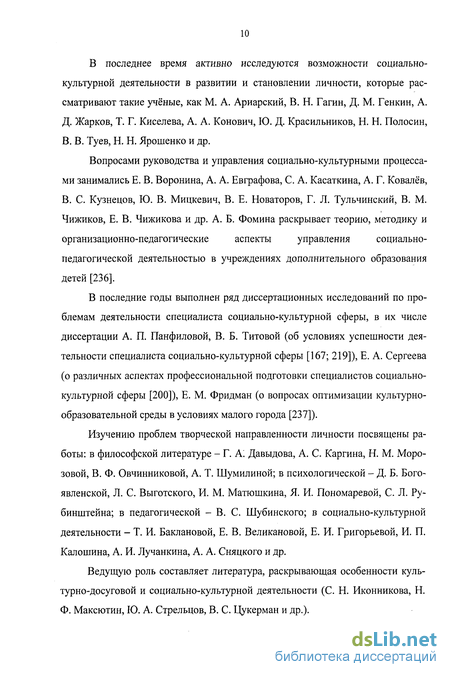 10

В последнее время активно исследуются возможности социально-культурной деятельности в развитии и становлении личности, которые рассматривают такие учёные, как М. А. Ариарский, В. Н. Гагин, Д. М. Генкин, А. Д. Жарков, Т. Г. Киселева, А. А. Конович, Ю. Д. Красильников, Н. Н. Полосин, В. В. Туев, Н. Н. Ярошенко и др.

Вопросами руководства и управления социально-культурными процессами занимались Е. В. Воронина, А. А. Евграфова, С. А. Касаткина, А. Г. Ковалёв, В. С. Кузнецов, Ю. В. Мицкевич, В. Е. Новаторов, Г. Л. Тульчинский, В. М. Чижиков, Е. В. Чижикова и др. А. Б. Фомина раскрывает теорию, методику и организационно-педагогические аспекты управления социально-педагогической деятельностью в учреждениях дополнительного образования детей [236].

В последние годы выполнен ряд диссертационных исследований по проблемам деятельности специалиста социально-культурной сферы, в их числе диссертации А. П. Панфиловой, В. Б. Титовой (об условиях успешности деятельности специалиста социально-культурной сферы [167; 219]), Е. А. Сергеева (о различных аспектах профессиональной подготовки специалистов социально-культурной сферы [200]), Е. М. Фридман (о вопросах оптимизации культурно-образовательной среды в условиях малого города [237]).

Изучению проблем творческой направленности личности посвящены работы: в философской литературе – Г. А. Давыдова, А. С. Каргина, Н. М. Морозовой, В. Ф. Овчинниковой, А. Т. Шумилиной; в психологической – Д. Б. Богоявленской, Л. С. Выготского, И. М. Матюшкина, Я. И. Пономаревой, С. Л. Рубинштейна; в педагогической – В. С. Шубинского; в социально-культурной деятельности – Т. И. Баклановой, Е. В. Великановой, Е. И. Григорьевой, И. П. Калошина, А. И. Лучанкина, А. А. Сняцкого и др.

Ведущую роль составляет литература, раскрывающая особенности культурно-досуговой и социально-культурной деятельности (С. Н. Иконникова, Н. Ф. Максютин, Ю. А. Стрельцов, В. С. Цукерман и др.).

dsLib.net
библиотека диссертаций